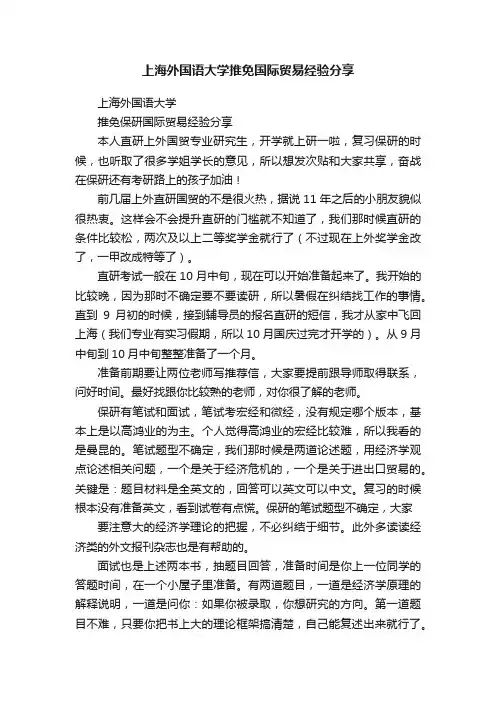 上海外国语大学推免国际贸易经验分享

上海外国语大学

推免保研国际贸易经验分享

本人直研上外国贸专业研究生，开学就上研一啦，复习保研的时候，也听取了很多学姐学长的意见，所以想发次贴和大家共享，奋战在保研还有考研路上的孩子加油！

前几届上外直研国贸的不是很火热，据说 11 年之后的小朋友貌似很热衷。这样会不会提升直研的门槛就不知道了，我们那时候直研的条件比较松，两次及以上二等奖学金就行了（不过现在上外奖学金改了，一甲改成特等了）。

直研考试一般在 10 月中旬，现在可以开始准备起来了。我开始的比较晚，因为那时不确定要不要读研，所以暑假在纠结找工作的事情。直到 9 月初的时候，接到辅导员的报名直研的短信，我才从家中飞回上海（我们专业有实习假期，所以 10 月国庆过完才开学的）。从 9 月中旬到 10 月中旬整整准备了一个月。

准备前期要让两位老师写推荐信，大家要提前跟导师取得联系，问好时间。最好找跟你比较熟的老师，对你很了解的老师。

保研有笔试和面试，笔试考宏经和微经，没有规定哪个版本，基本上是以高鸿业的为主。个人觉得高鸿业的宏经比较难，所以我看的是曼昆的。笔试题型不确定，我们那时候是两道论述题，用经济学观点论述相关问题，一个是关于经济危机的，一个是关于进出口贸易的。关键是：题目材料是全英文的，回答可以英文可以中文。复习的时候根本没有准备英文，看到试卷有点慌。保研的笔试题型不确定，大家

要注意大的经济学理论的把握，不必纠结于细节。此外多读读经济类的外文报刊杂志也是有帮助的。

面试也是上述两本书，抽题目回答，准备时间是你上一位同学的答题时间，在一个小屋子里准备。有两道题目，一道是经济学原理的解释说明，一道是问你：如果你被录取，你想研究的方向。第一道题目不难，只要你把书上大的理论框架搞清楚，自己能复述出来就行了。